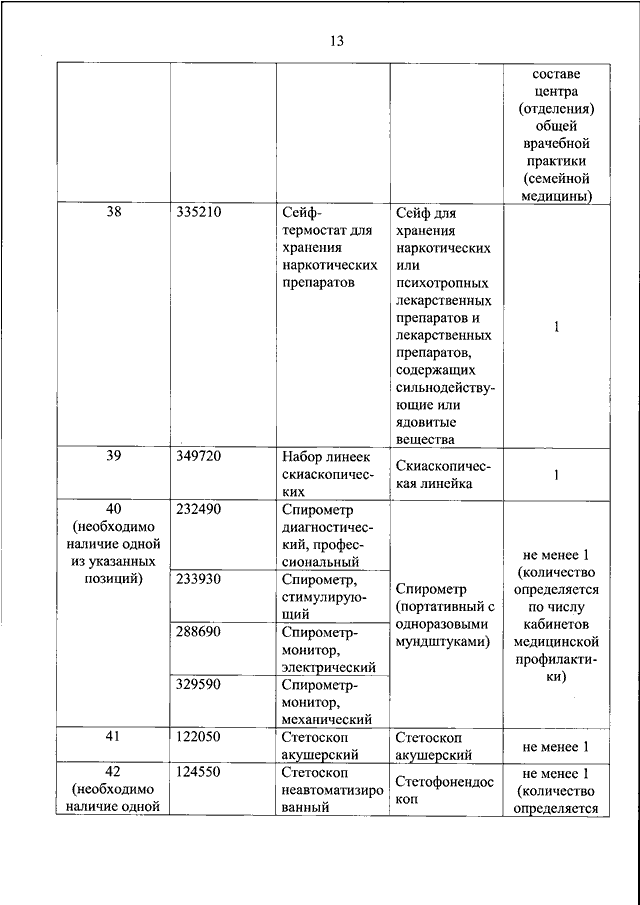 13

| | | | | составе центра (отделения) общей врачебной практики (семейной медицины) |
|---|---|---|---|---|
| 38 | 335210 | Сейф-термостат для хранения наркотических препаратов | Сейф для хранения наркотических или психотропных лекарственных препаратов и лекарственных препаратов, содержащих сильнодействующие или ядовитые вещества | 1 |
| 39 | 349720 | Набор линеек скиаскопических | Скиаскопическая линейка | 1 |
| 40 (необходимо наличие одной из указанных позиций) | 232490 | Спирометр диагностический, профессиональный | Спирометр (портативный с одноразовыми мундштуками) | не менее 1 (количество определяется по числу кабинетов медицинской профилактики) |
| | 233930 | Спирометр, стимулирующий | | |
| | 288690 | Спирометр-монитор, электрический | | |
| | 329590 | Спирометр-монитор, механический | | |
| 41 | 122050 | Стетоскоп акушерский | Стетоскоп акушерский | не менее 1 |
| 42 (необходимо наличие одной | 124550 | Стетоскоп неавтоматизированный | Стетофонендоскоп | не менее 1 (количество определяется |